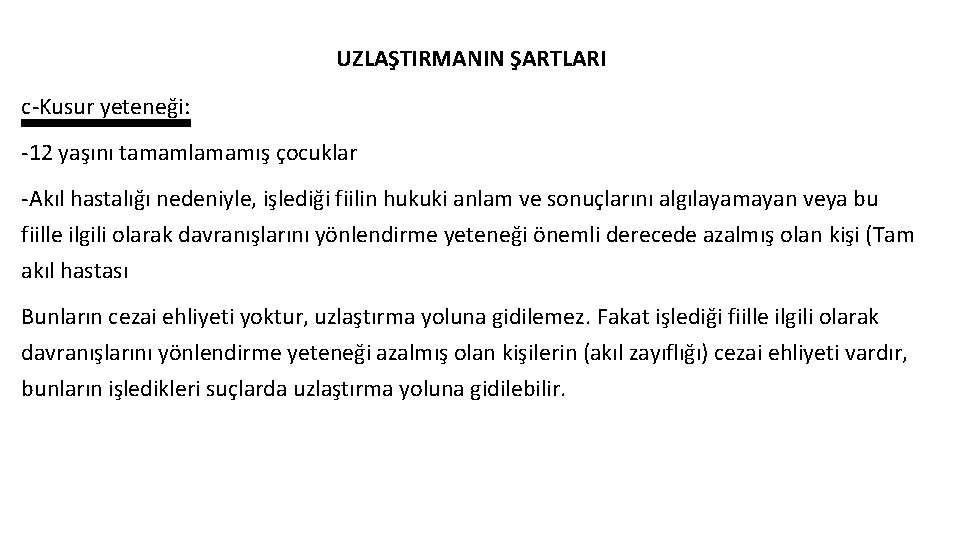 UZLAŞTIRMANIN ŞARTLARI

c-Kusur yeteneği:

-12 yaşını tamamlamamış çocuklar

-Akıl hastalığı nedeniyle, işlediği fiilin hukuki anlam ve sonuçlarını algılayamayan veya bu fiille ilgili olarak davranışlarını yönlendirme yeteneği önemli derecede azalmış olan kişi (Tam akıl hastası

Bunların cezai ehliyeti yoktur, uzlaştırma yoluna gidilemez. Fakat işlediği fiille ilgili olarak davranışlarını yönlendirme yeteneği azalmış olan kişilerin (akıl zayıflığı) cezai ehliyeti vardır, bunların işledikleri suçlarda uzlaştırma yoluna gidilebilir.